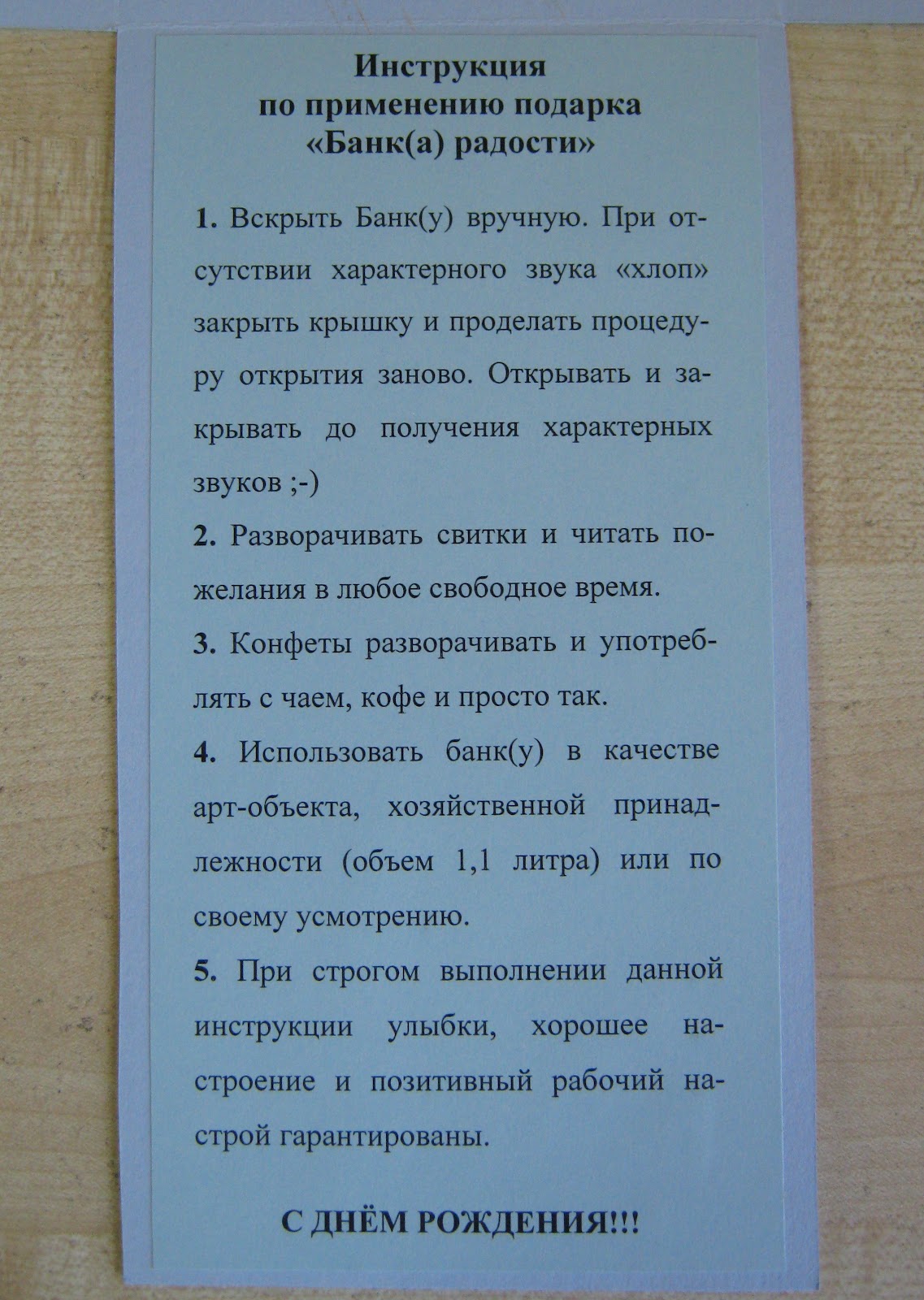 Инструкция
по применению подарка
«Банк(а) радости»

1. Вскрыть Банк(у) вручную. При отсутствии характерного звука «хлоп» закрыть крышку и проделать процедуру открытия заново. Открывать и закрывать до получения характерных звуков ;-)

2. Разворачивать свитки и читать пожелания в любое свободное время.

3. Конфеты разворачивать и употреблять с чаем, кофе и просто так.

4. Использовать банк(у) в качестве арт-объекта, хозяйственной принадлежности (объем 1,1 литра) или по своему усмотрению.

5. При строгом выполнении данной инструкции улыбки, хорошее настроение и позитивный рабочий настрой гарантированы.

С ДНЁМ РОЖДЕНИЯ!!!